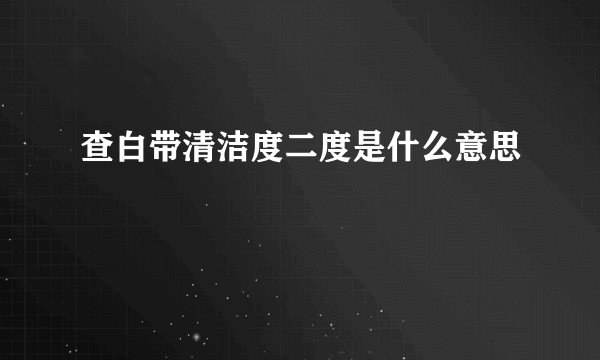 查白带清洁度二度是什么意思